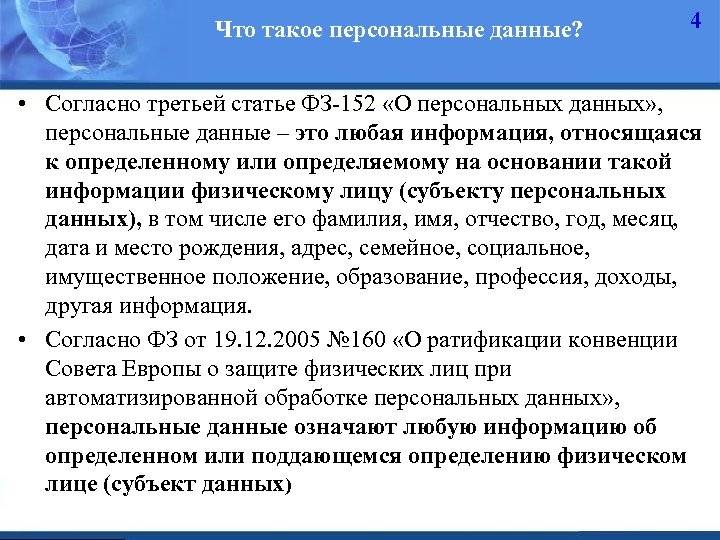 Что такое персональные данные?

4

• Согласно третьей статье ФЗ-152 «О персональных данных», персональные данные – это любая информация, относящаяся к определенному или определяемому на основании такой информации физическому лицу (субъекту персональных данных), в том числе его фамилия, имя, отчество, год, месяц, дата и место рождения, адрес, семейное, социальное, имущественное положение, образование, профессия, доходы, другая информация.

• Согласно ФЗ от 19.12.2005 №160 «О ратификации конвенции Совета Европы о защите физических лиц при автоматизированной обработке персональных данных», персональные данные означают любую информацию об определенном или поддающемся определению физическом лице (субъект данных)